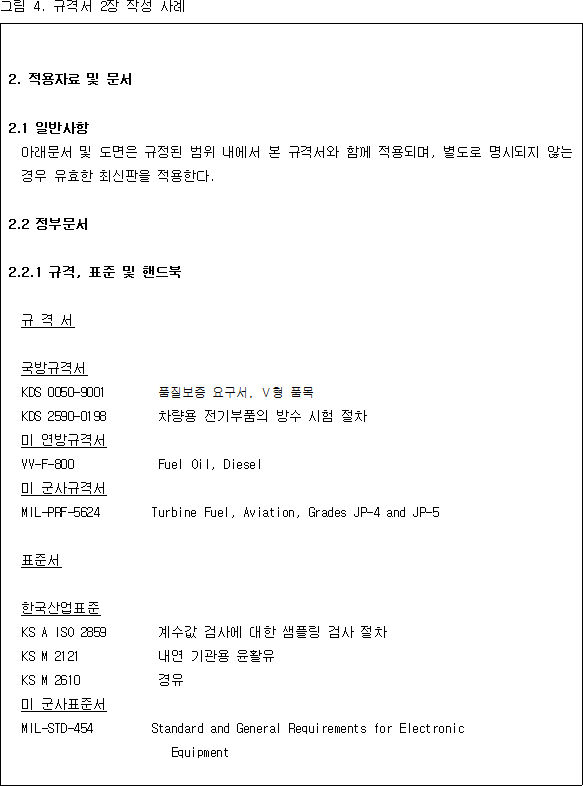 그림 4. 규격서 2장 작성 사례

2. 적용자료 및 문서

2.1 일반사항
아래문서 및 도면은 규정된 범위 내에서 본 규격서와 함께 적용되며, 별도로 명시되지 않는 경우 유효한 최신판을 적용한다.

2.2 정부문서

2.2.1 규격, 표준 및 핸드북

규 격 서

국방규격서
KDS 0050-9001　　품질보증 요구서, V형 품목
KDS 2590-0198　　차량용 전기부품의 방수 시험 절차
미 연방규격서
VV-F-800　　Fuel Oil, Diesel
미 군사규격서
MIL-PRF-5624　　Turbine Fuel, Aviation, Grades JP-4 and JP-5

표준서

한국산업표준
KS A ISO 2859　　계수값 검사에 대한 샘플링 검사 절차
KS M 2121　　내연 기관용 윤활유
KS M 2610　　경유
미 군사표준서
MIL-STD-454　　Standard and General Requirements for Electronic Equipment